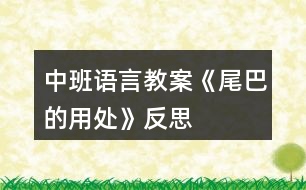 中班语言教案《尾巴的用处》反思